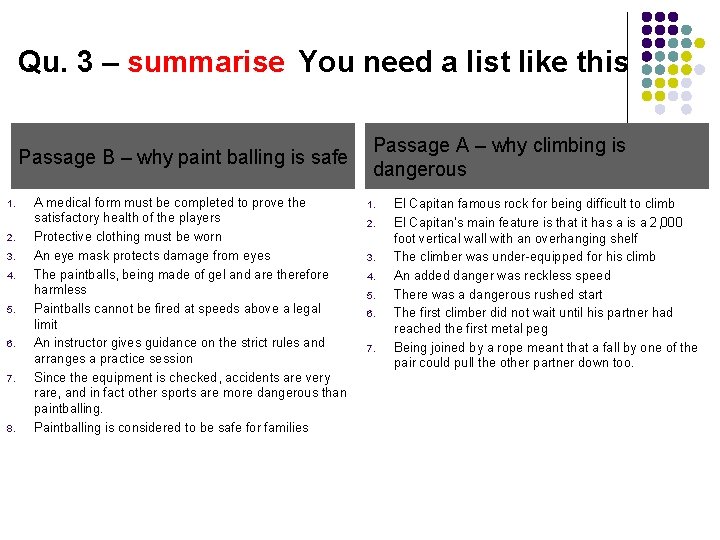 Qu. 3 – summarise You need a list like this

Passage B – why paint balling is safe

1. A medical form must be completed to prove the satisfactory health of the players
2. Protective clothing must be worn
3. An eye mask protects damage from eyes
4. The paintballs, being made of gel and are therefore harmless
5. Paintballs cannot be fired at speeds above a legal limit
6. An instructor gives guidance on the strict rules and arranges a practice session
7. Since the equipment is checked, accidents are very rare, and in fact other sports are more dangerous than paintballing.
8. Paintballing is considered to be safe for families

Passage A – why climbing is dangerous

1. El Capitan famous rock for being difficult to climb
2. El Capitan's main feature is that it has a is a 2,000 foot vertical wall with an overhanging shelf
3. The climber was under-equipped for his climb
4. An added danger was reckless speed
5. There was a dangerous rushed start
6. The first climber did not wait until his partner had reached the first metal peg
7. Being joined by a rope meant that a fall by one of the pair could pull the other partner down too.